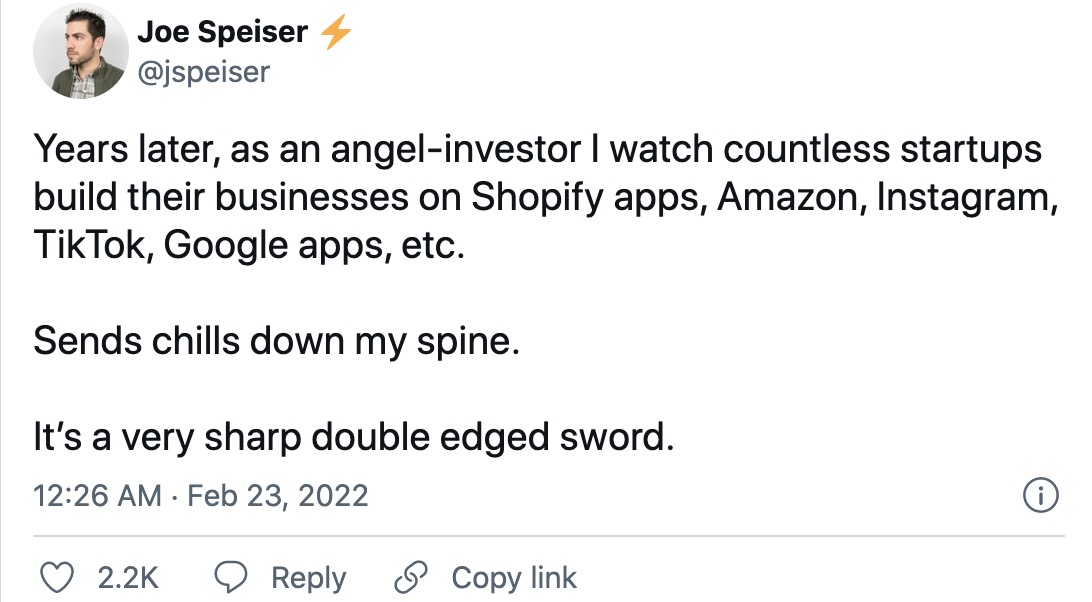 Joe Speiser ⚡
@jspeiser

Years later, as an angel-investor I watch countless startups build their businesses on Shopify apps, Amazon, Instagram, TikTok, Google apps, etc.

Sends chills down my spine.

It's a very sharp double edged sword.

12:26 AM · Feb 23, 2022

2.2K Reply Copy link